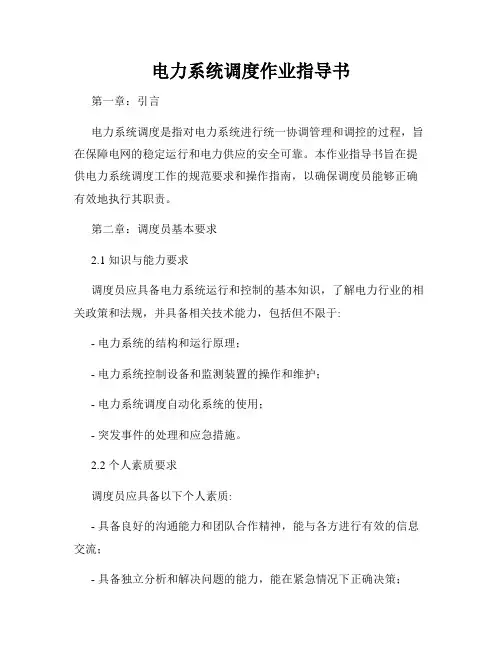 电力系统调度作业指导书

第一章：引言

电力系统调度是指对电力系统进行统一协调管理和调控的过程，旨在保障电网的稳定运行和电力供应的安全可靠。本作业指导书旨在提供电力系统调度工作的规范要求和操作指南，以确保调度员能够正确有效地执行其职责。

第二章：调度员基本要求

2.1 知识与能力要求

调度员应具备电力系统运行和控制的基本知识，了解电力行业的相关政策和法规，并具备相关技术能力，包括但不限于:

- 电力系统的结构和运行原理；

- 电力系统控制设备和监测装置的操作和维护；

- 电力系统调度自动化系统的使用；

- 突发事件的处理和应急措施。

2.2 个人素质要求

调度员应具备以下个人素质:

- 具备良好的沟通能力和团队合作精神，能与各方进行有效的信息交流；

- 具备独立分析和解决问题的能力，能在紧急情况下正确决策；